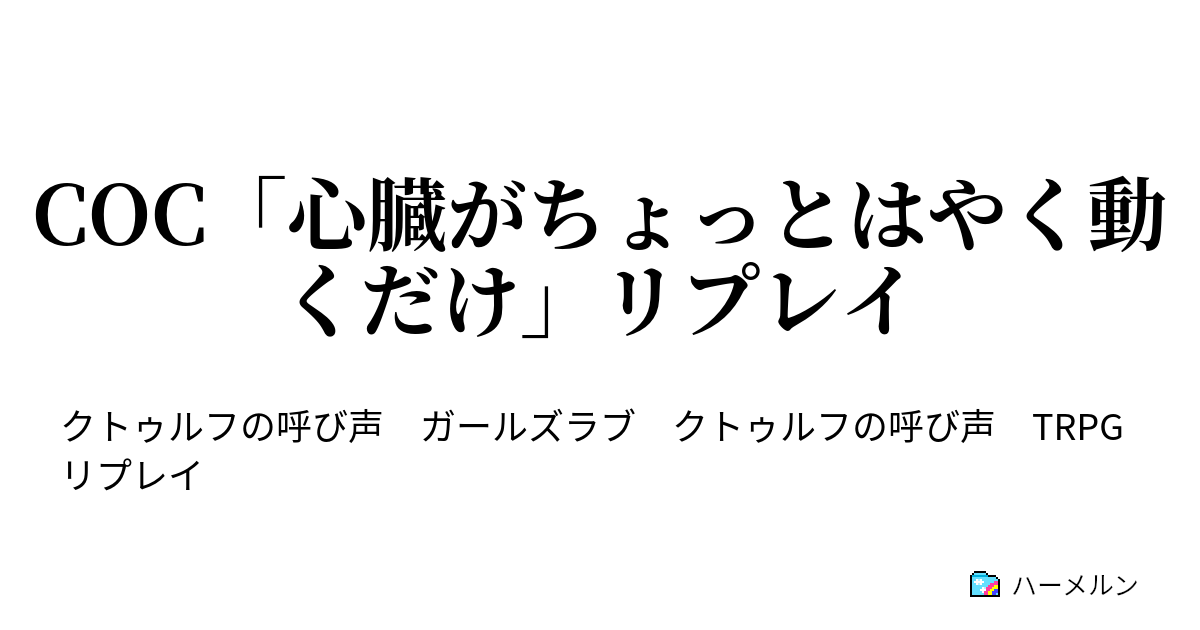 COC「心臓がちょっとはやく動くだけ」リプレイ

クトゥルフの呼び声　ガールズラブ　クトゥルフの呼び声　TRPG　リプレイ

ハーメルン